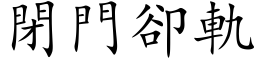 閉門卻軌